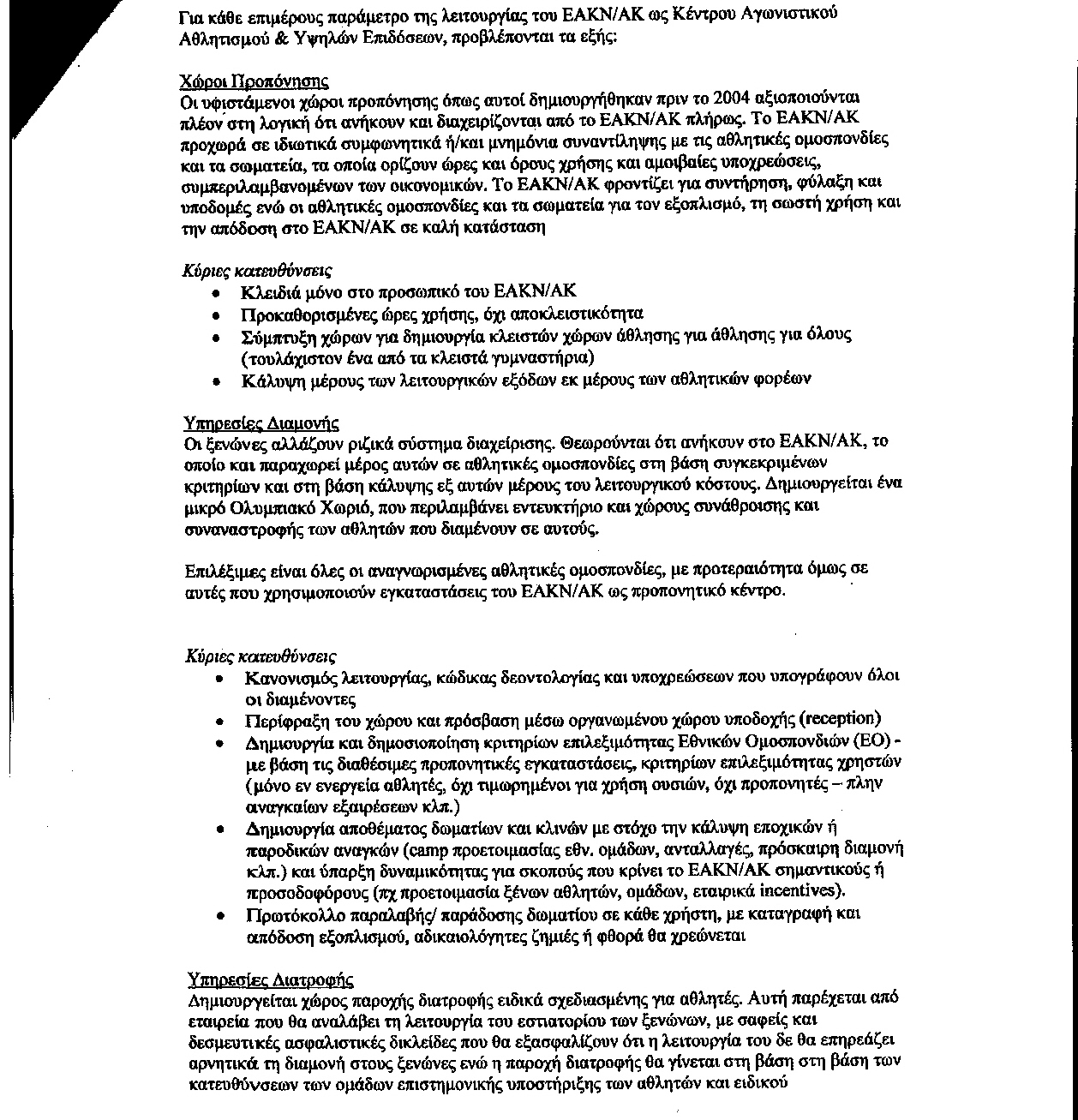 Για κάθε επιμέρους παράμετρο της λειτουργίας του ΕΑΚΝ/ΑΚ ως Κέντρου Αγωνιστικού Αθλητισμού & Υψηλών Επιδόσεων, προβλέπονται τα εξής:

Χώροι Προπόνησης
Οι υφιστάμενοι χώροι προπόνησης όπως αυτοί δημιουργήθηκαν πριν το 2004 αξιοποιούνται πλέον στη λογική ότι ανήκουν και διαχειρίζονται από το ΕΑΚΝ/ΑΚ πλήρως. Το ΕΑΚΝ/ΑΚ προχωρά σε ιδιωτικά συμφωνητικά ή/και μνημόνια συναντίληψης με τις αθλητικές ομοσπονδίες και τα σωματεία, τα οποία ορίζουν ώρες και όρους χρήσης και αμοιβαίες υποχρεώσεις, συμπεριλαμβανομένων των οικονομικών. Το ΕΑΚΝ/ΑΚ φροντίζει για συντήρηση, φύλαξη και υποδομές ενώ οι αθλητικές ομοσπονδίες και τα σωματεία για τον εξοπλισμό, τη σωστή χρήση και την απόδοση στο ΕΑΚΝ/ΑΚ σε καλή κατάσταση

Κύριες κατευθύνσεις
• Κλειδιά μόνο στο προσωπικό του ΕΑΚΝ/ΑΚ
• Προκαθορισμένες ώρες χρήσης, όχι αποκλειστικότητα
• Σύμπτυξη χώρων για δημιουργία κλειστών χώρων άθλησης για άθλησης για όλους (τουλάχιστον ένα από τα κλειστά γυμναστήρια)
• Κάλυψη μέρους των λειτουργικών εξόδων εκ μέρους των αθλητικών φορέων

Υπηρεσίες Διαμονής
Οι ξενώνες αλλάζουν ριζικά σύστημα διαχείρισης. Θεωρούνται ότι ανήκουν στο ΕΑΚΝ/ΑΚ, το οποίο και παραχωρεί μέρος αυτών σε αθλητικές ομοσπονδίες στη βάση συγκεκριμένων κριτηρίων και στη βάση κάλυψης εξ αυτών μέρους του λειτουργικού κόστους. Δημιουργείται ένα μικρό Ολυμπιακό Χωριό, που περιλαμβάνει εντευκτήριο και χώρους συνάθροισης και συναναστροφής των αθλητών που διαμένουν σε αυτούς.

Επιλέξιμες είναι όλες οι αναγνωρισμένες αθλητικές ομοσπονδίες, με προτεραιότητα όμως σε αυτές που χρησιμοποιούν εγκαταστάσεις του ΕΑΚΝ/ΑΚ ως προπονητικό κέντρο.

Κύριες κατευθύνσεις
• Κανονισμός λειτουργίας, κώδικας δεοντολογίας και υποχρεώσεων που υπογράφουν όλοι οι διαμένοντες
• Περίφραξη του χώρου και πρόσβαση μέσω οργανωμένου χώρου υποδοχής (reception)
• Δημιουργία και δημοσιοποίηση κριτηρίων επιλεξιμότητας Εθνικών Ομοσπονδιών (ΕΟ) - με βάση τις διαθέσιμες προπονητικές εγκαταστάσεις, κριτηρίων επιλεξιμότητας χρηστών (μόνο εν ενεργεία αθλητές, όχι τιμωρημένοι για χρήση ουσιών, όχι προπονητές – πλην αναγκαίων εξαιρέσεων κλπ.)
• Δημιουργία αποθέματος δωματίων και κλινών με στόχο την κάλυψη εποχικών ή παροδικών αναγκών (camp προετοιμασίας εθν. ομάδων, ανταλλαγές, πρόσκαιρη διαμονή κλπ.) και ύπαρξη δυναμικότητας για σκοπούς που κρίνει το ΕΑΚΝ/ΑΚ σημαντικούς ή προσοδοφόρους (πχ προετοιμασία ξένων αθλητών, ομάδων, εταιρικά incentives).
• Πρωτόκολλο παραλαβής/ παράδοσης δωματίου σε κάθε χρήστη, με καταγραφή και απόδοση εξοπλισμού, αδικαιολόγητες ζημιές ή φθορά θα χρεώνεται

Υπηρεσίες Διατροφής
Δημιουργείται χώρος παροχής διατροφής ειδικά σχεδιασμένης για αθλητές. Αυτή παρέχεται από εταιρεία που θα αναλάβει τη λειτουργία του εστιατορίου των ξενώνων, με σαφείς και δεσμευτικές ασφαλιστικές δικλείδες που θα εξασφαλίζουν ότι η λειτουργία του δε θα επηρεάζει αρνητικά τη διαμονή στους ξενώνες ενώ η παροχή διατροφής θα γίνεται στη βάση στη βάση των κατευθύνσεων των ομάδων επιστημονικής υποστήριξης των αθλητών και ειδικού